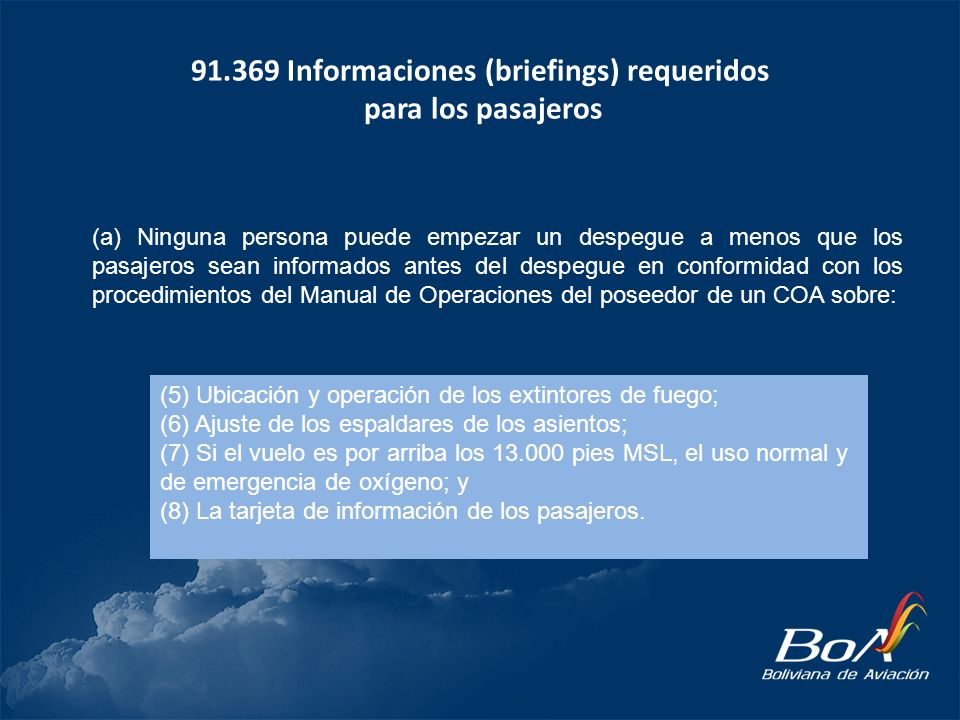 91.369 Informaciones (briefings) requeridos para los pasajeros

(a) Ninguna persona puede empezar un despegue a menos que los pasajeros sean informados antes del despegue en conformidad con los procedimientos del Manual de Operaciones del poseedor de un COA sobre:

(5) Ubicación y operación de los extintores de fuego;
(6) Ajuste de los espaldares de los asientos;
(7) Si el vuelo es por arriba los 13.000 pies MSL, el uso normal y de emergencia de oxígeno; y
(8) La tarjeta de información de los pasajeros.

BoA
Boliviana de Aviación